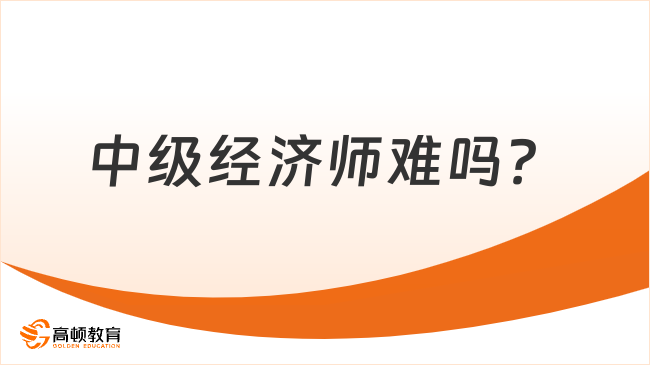 中级经济师难吗？

高顿教育
GOLDEN EDUCATION